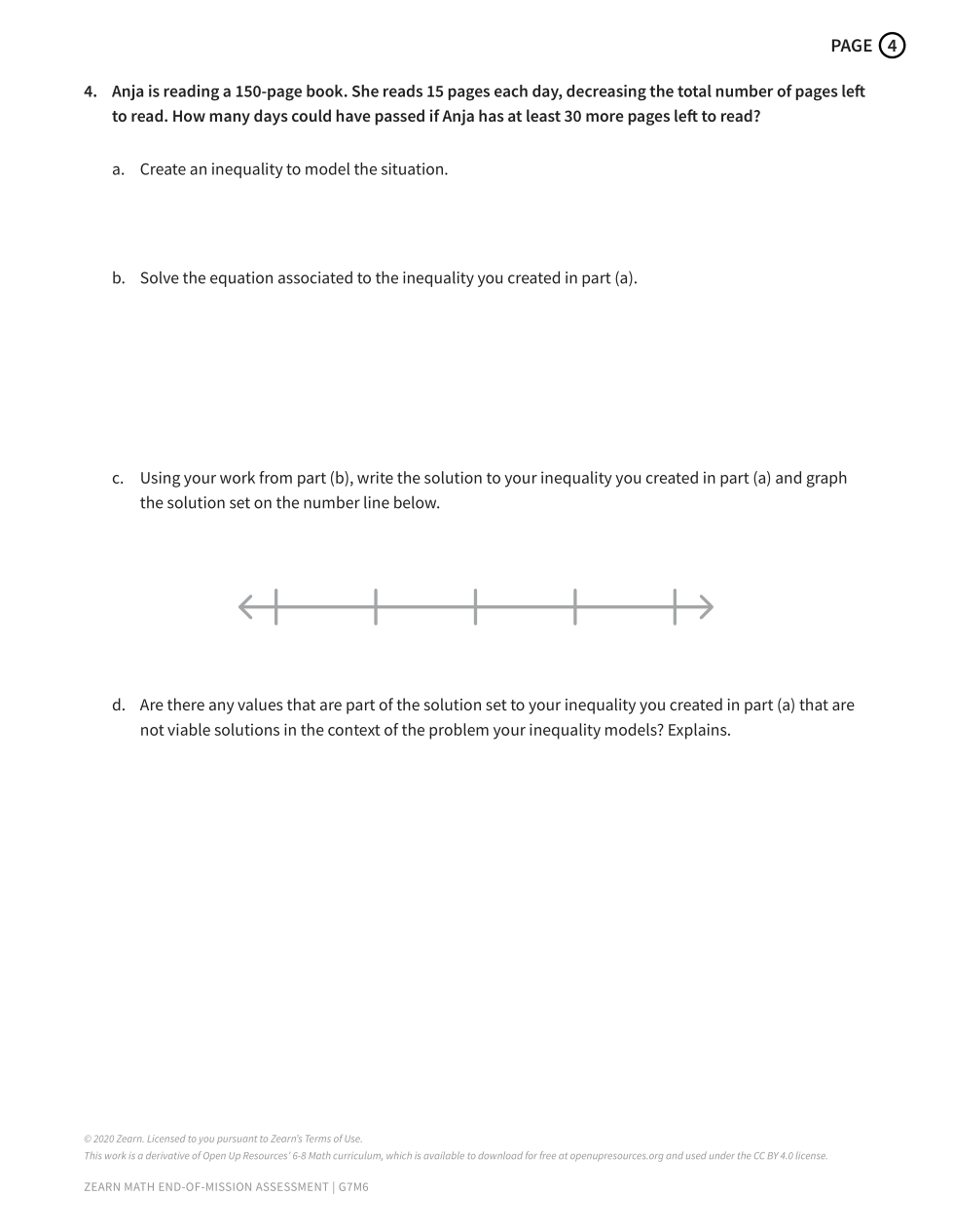 PAGE 4

4. Anja is reading a 150-page book. She reads 15 pages each day, decreasing the total number of pages left to read. How many days could have passed if Anja has at least 30 more pages left to read?

a. Create an inequality to model the situation.

b. Solve the equation associated to the inequality you created in part (a).

c. Using your work from part (b), write the solution to your inequality you created in part (a) and graph the solution set on the number line below.

d. Are there any values that are part of the solution set to your inequality you created in part (a) that are not viable solutions in the context of the problem your inequality models? Explains.

© 2020 Zearn. Licensed to you pursuant to Zearn's Terms of Use.
This work is a derivative of Open Up Resources' 6-8 Math curriculum, which is available to download for free at openupresources.org and used under the CC BY 4.0 license.

ZEARN MATH END-OF-MISSION ASSESSMENT | G7M6